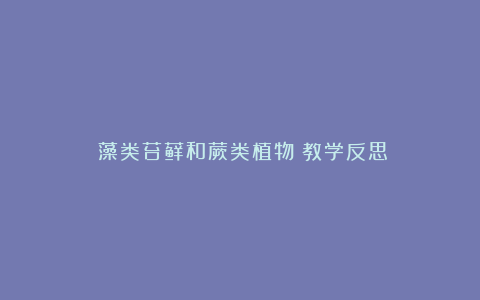 藻类苔藓和蕨类植物 教学反思